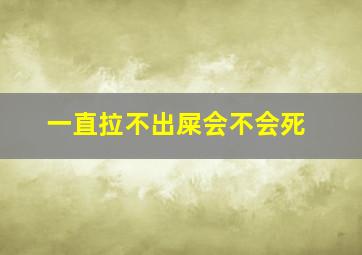 一直拉不出屎会不会死